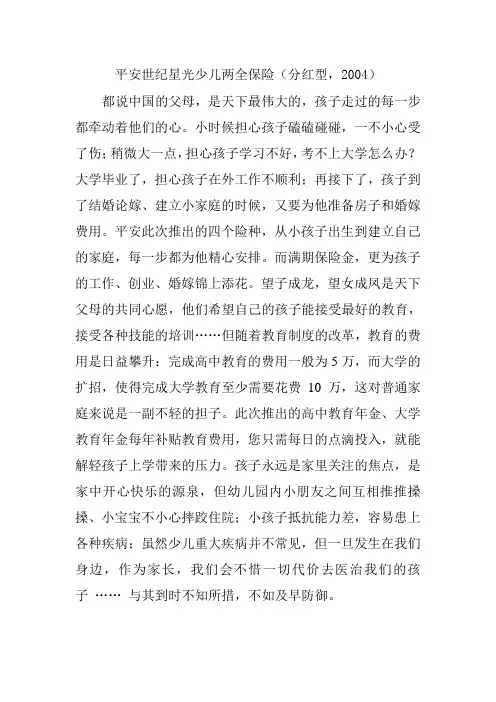 平安世纪星光少儿两全保险（分红型，2004）

都说中国的父母，是天下最伟大的，孩子走过的每一步都牵动着他们的心。小时候担心孩子磕磕碰碰，一不小心受了伤；稍微大一点，担心孩子学习不好，考不上大学怎么办？大学毕业了，担心孩子在外工作不顺利；再接下了，孩子到了结婚论嫁、建立小家庭的时候，又要为他准备房子和婚嫁费用。平安此次推出的四个险种，从小孩子出生到建立自己的家庭，每一步都为他精心安排。而满期保险金，更为孩子的工作、创业、婚嫁锦上添花。望子成龙，望女成凤是天下父母的共同心愿，他们希望自己的孩子能接受最好的教育，接受各种技能的培训……但随着教育制度的改革，教育的费用是日益攀升：完成高中教育的费用一般为5万，而大学的扩招，使得完成大学教育至少需要花费 10 万，这对普通家庭来说是一副不轻的担子。此次推出的高中教育年金、大学教育年金每年补贴教育费用，您只需每日的点滴投入，就能解轻孩子上学带来的压力。孩子永远是家里关注的焦点，是家中开心快乐的源泉，但幼儿园内小朋友之间互相推推搡搡、小宝宝不小心摔跤住院；小孩子抵抗能力差，容易患上各种疾病；虽然少儿重大疾病并不常见，但一旦发生在我们身边，作为家长，我们会不惜一切代价去医治我们的孩子 …… 与其到时不知所措，不如及早防御。